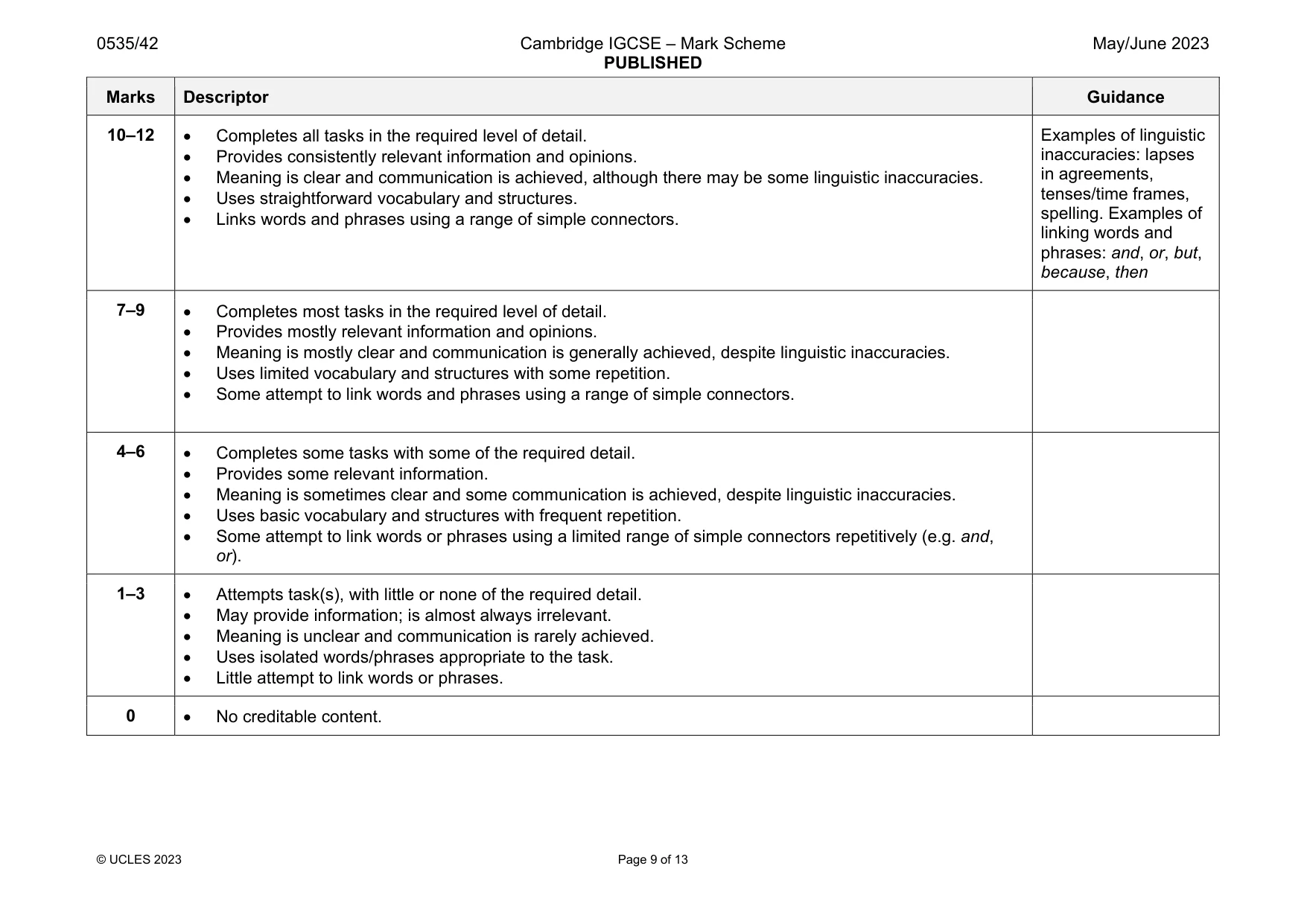 0535/42 Cambridge IGCSE – Mark Scheme PUBLISHED May/June 2023

| Marks | Descriptor | Guidance |
|---|---|---|
| 10–12 | • Completes all tasks in the required level of detail. • Provides consistently relevant information and opinions. • Meaning is clear and communication is achieved, although there may be some linguistic inaccuracies. • Uses straightforward vocabulary and structures. • Links words and phrases using a range of simple connectors. | Examples of linguistic inaccuracies: lapses in agreements, tenses/time frames, spelling. Examples of linking words and phrases: and, or, but, because, then |
| 7–9 | • Completes most tasks in the required level of detail. • Provides mostly relevant information and opinions. • Meaning is mostly clear and communication is generally achieved, despite linguistic inaccuracies. • Uses limited vocabulary and structures with some repetition. • Some attempt to link words and phrases using a range of simple connectors. | |
| 4–6 | • Completes some tasks with some of the required detail. • Provides some relevant information. • Meaning is sometimes clear and some communication is achieved, despite linguistic inaccuracies. • Uses basic vocabulary and structures with frequent repetition. • Some attempt to link words or phrases using a limited range of simple connectors repetitively (e.g. and, or). | |
| 1–3 | • Attempts task(s), with little or none of the required detail. • May provide information; is almost always irrelevant. • Meaning is unclear and communication is rarely achieved. • Uses isolated words/phrases appropriate to the task. • Little attempt to link words or phrases. | |
| 0 | • No creditable content. | |

© UCLES 2023 Page 9 of 13